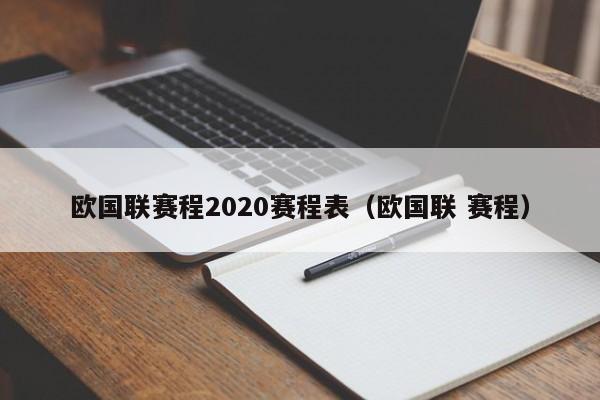 欧国联赛程2020赛程表（欧国联 赛程）